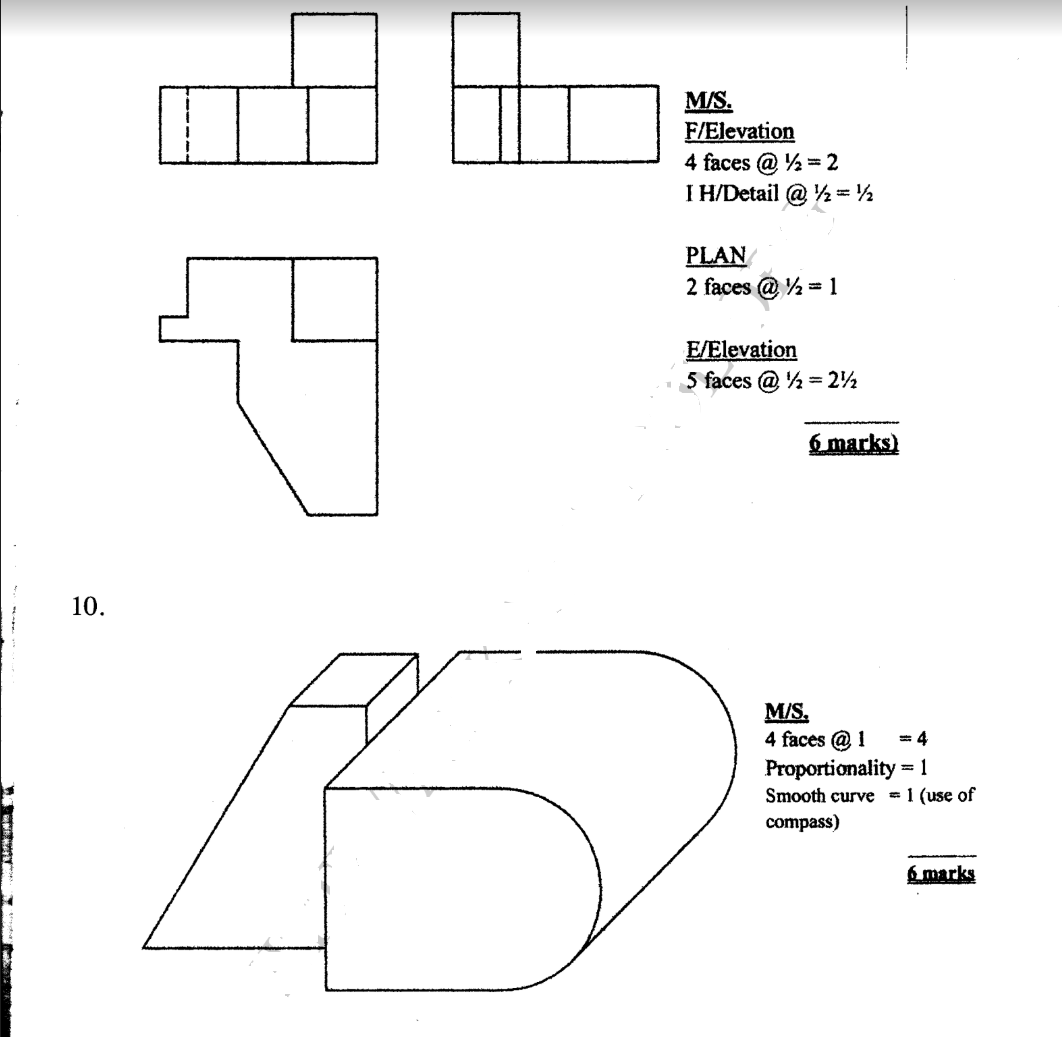 M/S.
F/Elevation
4 faces @ ½ = 2
I H/Detail @ ½ = ½

PLAN
2 faces @ ½ = 1

E/Elevation
5 faces @ ½ = 2½

6 marks)

10.

M/S.
4 faces @ 1 = 4
Proportionality = 1
Smooth curve = 1 (use of compass)

6 marks